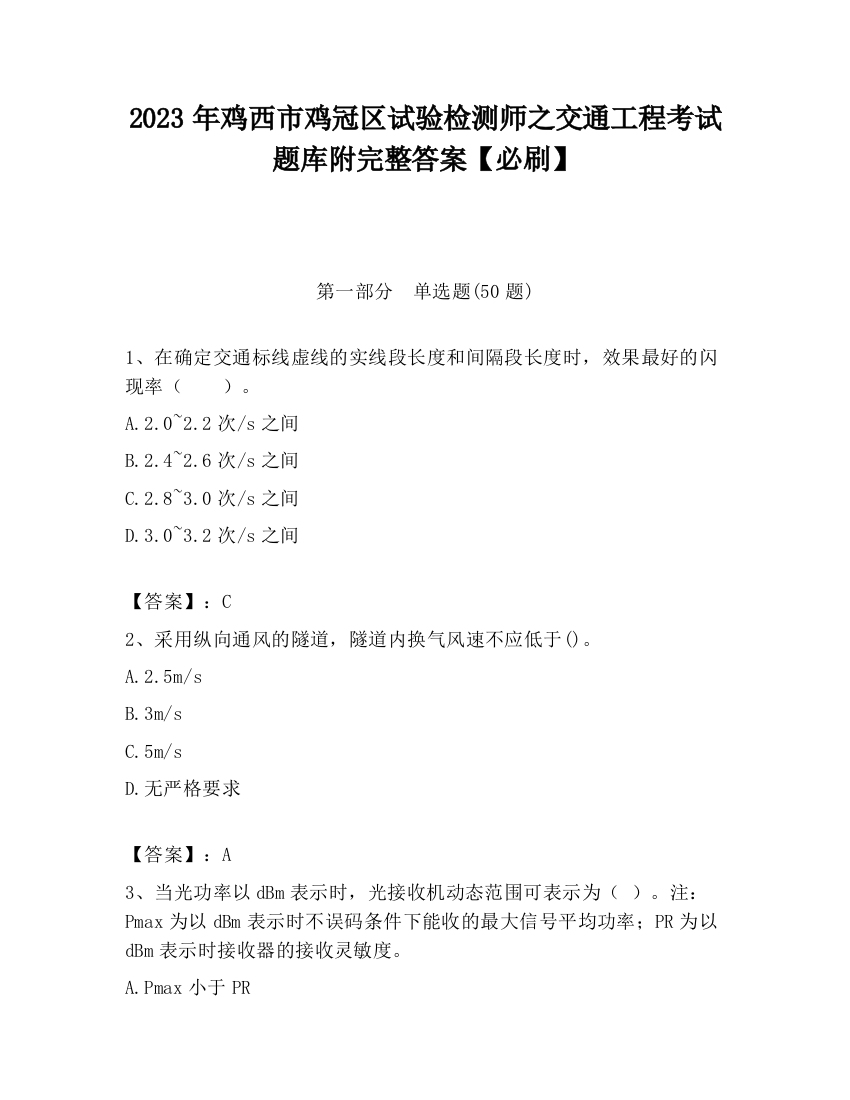 2023 年鸡西市鸡冠区试验检测师之交通工程考试题库附完整答案【必刷】

第一部分 单选题(50 题)

1、在确定交通标线虚线的实线段长度和间隔段长度时，效果最好的闪现率（ ）。

A.2.0~2.2 次/s 之间

B.2.4~2.6 次/s 之间

C.2.8~3.0 次/s 之间

D.3.0~3.2 次/s 之间

【答案】：C

2、采用纵向通风的隧道，隧道内换气风速不应低于()。

A.2.5m/s

B.3m/s

C.5m/s

D.无严格要求

【答案】：A

3、当光功率以 dBm 表示时，光接收机动态范围可表示为（ ）。注：Pmax 为以 dBm 表示时不误码条件下能收的最大信号平均功率；PR 为以 dBm 表示时接收器的接收灵敏度。

A.Pmax 小于 PR